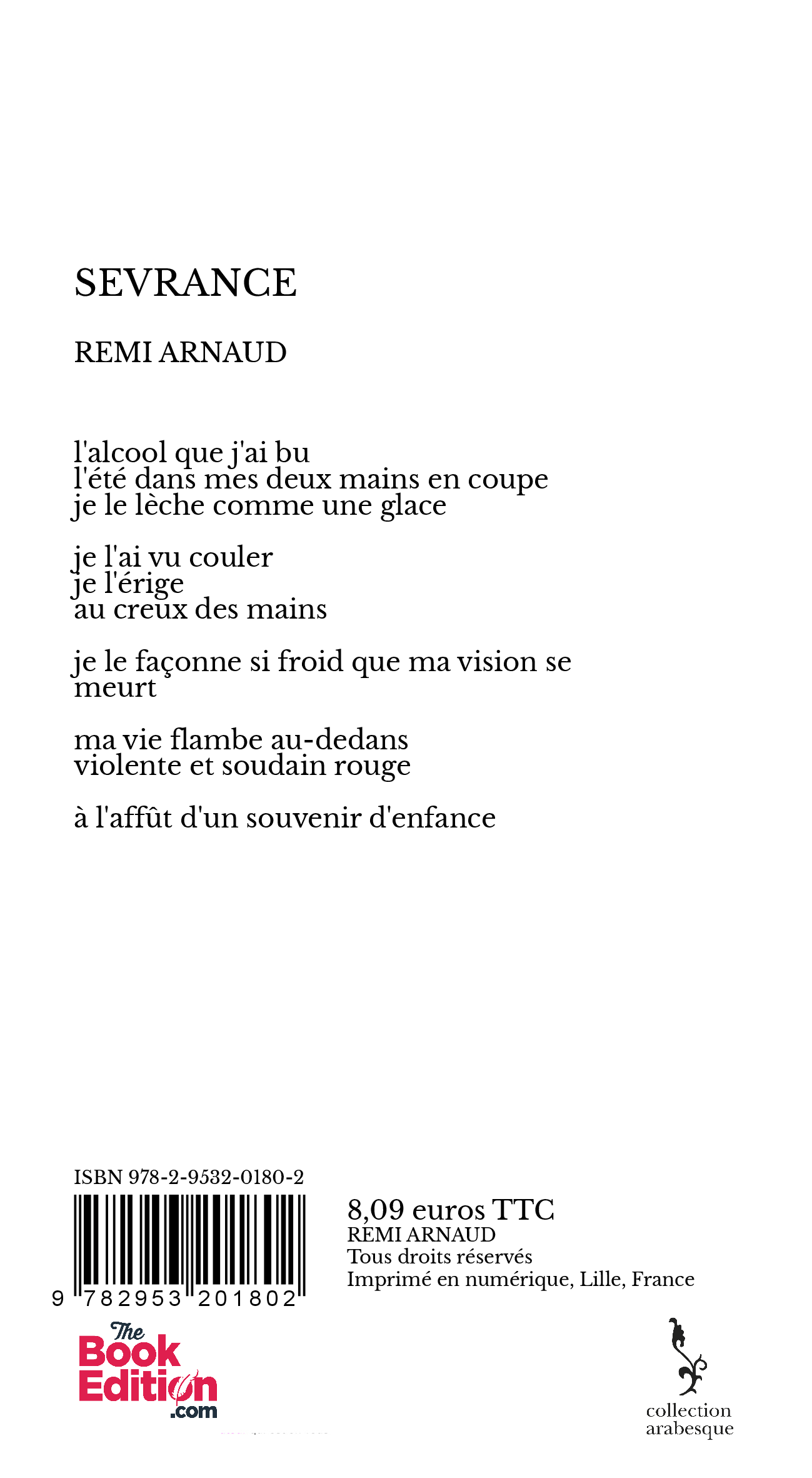 SEVRANCE

REMI ARNAUD

l'alcool que j'ai bu
l'été dans mes deux mains en coupe
je le lèche comme une glace

je l'ai vu couler
je l'érige
au creux des mains

je le façonne si froid que ma vision se meurt

ma vie flambe au-dedans
violente et soudain rouge

à l'affût d'un souvenir d'enfance

ISBN 978-2-9532-0180-2

9 782953 201802

8,09 euros TTC
REMI ARNAUD
Tous droits réservés
Imprimé en numérique, Lille, France

The Book Edition .com

collection arabesque